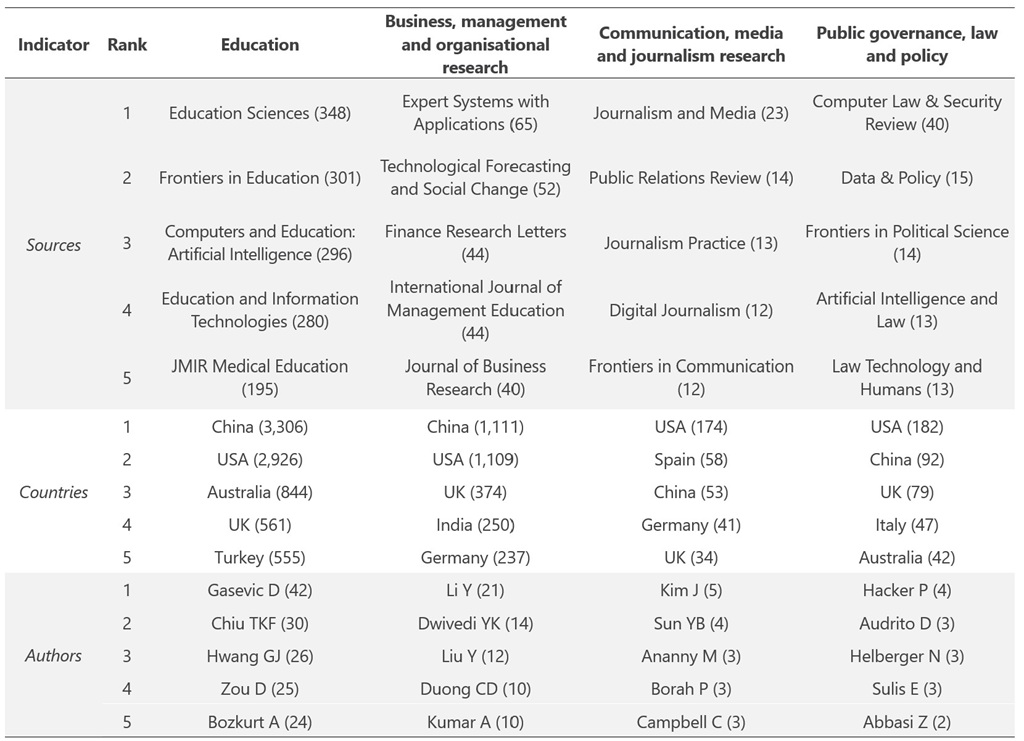 | Indicator | Rank | Education | Business, management and organisational research | Communication, media and journalism research | Public governance, law and policy |
|---|---|---|---|---|---|
| Sources | 1 | Education Sciences (348) | Expert Systems with Applications (65) | Journalism and Media (23) | Computer Law & Security Review (40) |
| | 2 | Frontiers in Education (301) | Technological Forecasting and Social Change (52) | Public Relations Review (14) | Data & Policy (15) |
| | 3 | Computers and Education: Artificial Intelligence (296) | Finance Research Letters (44) | Journalism Practice (13) | Frontiers in Political Science (14) |
| | 4 | Education and Information Technologies (280) | International Journal of Management Education (44) | Digital Journalism (12) | Artificial Intelligence and Law (13) |
| | 5 | JMIR Medical Education (195) | Journal of Business Research (40) | Frontiers in Communication (12) | Law Technology and Humans (13) |
| Countries | 1 | China (3,306) | China (1,111) | USA (174) | USA (182) |
| | 2 | USA (2,926) | USA (1,109) | Spain (58) | China (92) |
| | 3 | Australia (844) | UK (374) | China (53) | UK (79) |
| | 4 | UK (561) | India (250) | Germany (41) | Italy (47) |
| | 5 | Turkey (555) | Germany (237) | UK (34) | Australia (42) |
| Authors | 1 | Gasevic D (42) | Li Y (21) | Kim J (5) | Hacker P (4) |
| | 2 | Chiu TKF (30) | Dwivedi YK (14) | Sun YB (4) | Audrito D (3) |
| | 3 | Hwang GJ (26) | Liu Y (12) | Ananny M (3) | Helberger N (3) |
| | 4 | Zou D (25) | Duong CD (10) | Borah P (3) | Sulis E (3) |
| | 5 | Bozkurt A (24) | Kumar A (10) | Campbell C (3) | Abbasi Z (2) |